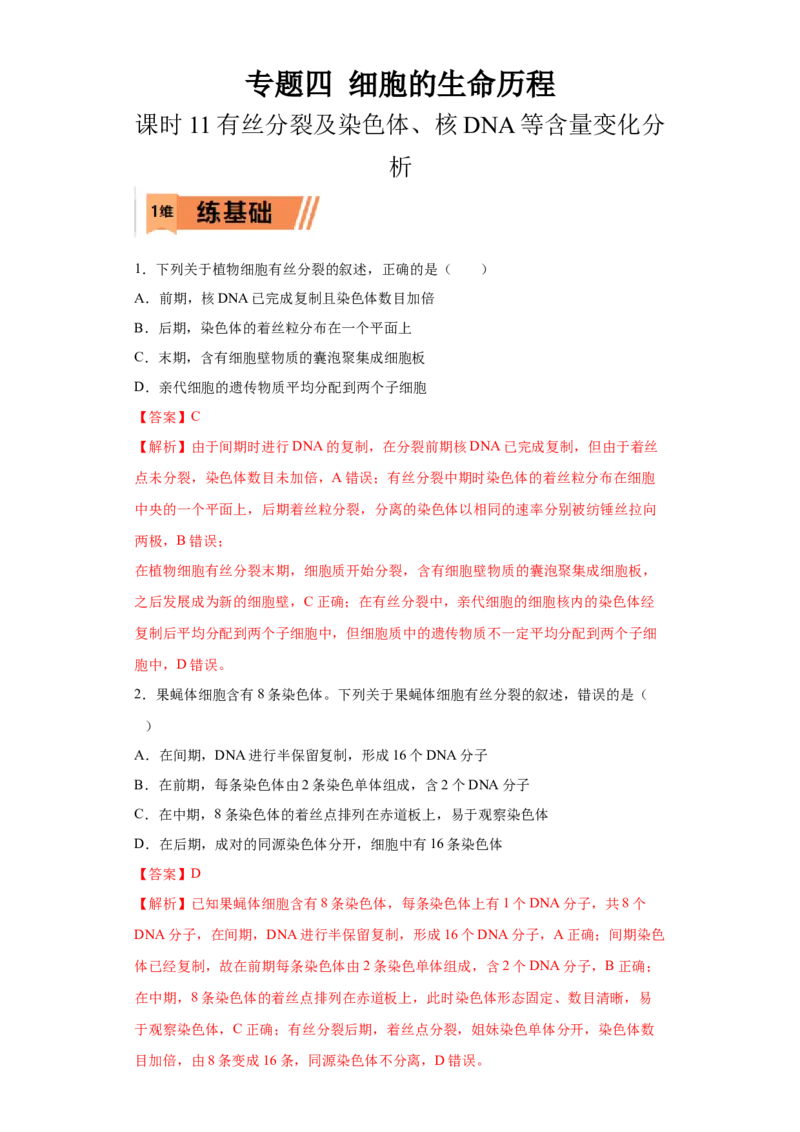 专题四 细胞的生命历程

课时 11 有丝分裂及染色体、核 DNA 等含量变化分析

1维 练基础

1．下列关于植物细胞有丝分裂的叙述，正确的是（　　）

A．前期，核 DNA 已完成复制且染色体数目加倍

B．后期，染色体的着丝粒分布在一个平面上

C．末期，含有细胞壁物质的囊泡聚集成细胞板

D．亲代细胞的遗传物质平均分配到两个子细胞

【答案】C

【解析】由于间期时进行 DNA 的复制，在分裂前期核 DNA 已完成复制，但由于着丝点未分裂，染色体数目未加倍，A 错误；有丝分裂中期时染色体的着丝粒分布在细胞中央的一个平面上，后期着丝粒分裂，分离的染色体以相同的速率分别被纺锤丝拉向两极，B 错误；

在植物细胞有丝分裂末期，细胞质开始分裂，含有细胞壁物质的囊泡聚集成细胞板，之后发展成为新的细胞壁，C 正确；在有丝分裂中，亲代细胞的细胞核内的染色体经复制后平均分配到两个子细胞中，但细胞质中的遗传物质不一定平均分配到两个子细胞中，D 错误。

2．果蝇体细胞含有 8 条染色体。下列关于果蝇体细胞有丝分裂的叙述，错误的是（　　）

A．在间期，DNA 进行半保留复制，形成 16 个 DNA 分子

B．在前期，每条染色体由 2 条染色单体组成，含 2 个 DNA 分子

C．在中期，8 条染色体的着丝点排列在赤道板上，易于观察染色体

D．在后期，成对的同源染色体分开，细胞中有 16 条染色体

【答案】D

【解析】已知果蝇体细胞含有 8 条染色体，每条染色体上有 1 个 DNA 分子，共 8 个 DNA 分子，在间期，DNA 进行半保留复制，形成 16 个 DNA 分子，A 正确；间期染色体已经复制，故在前期每条染色体由 2 条染色单体组成，含 2 个 DNA 分子，B 正确；在中期，8 条染色体的着丝点排列在赤道板上，此时染色体形态固定、数目清晰，易于观察染色体，C 正确；有丝分裂后期，着丝点分裂，姐妹染色单体分开，染色体数目加倍，由 8 条变成 16 条，同源染色体不分离，D 错误。